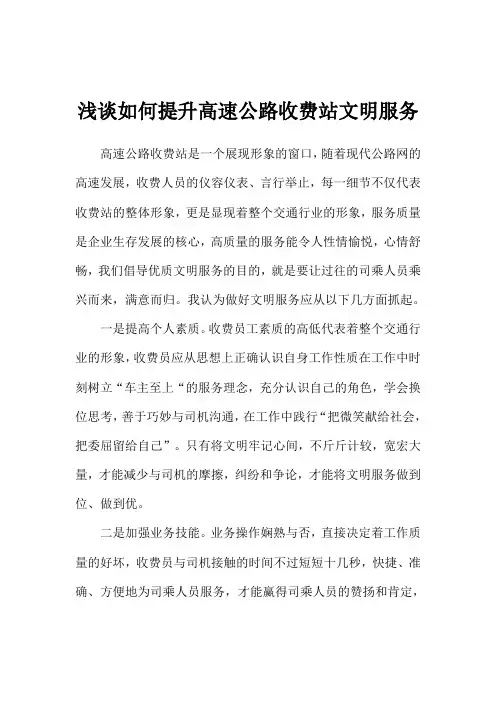 浅谈如何提升高速公路收费站文明服务

高速公路收费站是一个展现形象的窗口，随着现代公路网的高速发展，收费人员的仪容仪表、言行举止，每一细节不仅代表收费站的整体形象，更是显现着整个交通行业的形象，服务质量是企业生存发展的核心，高质量的服务能令人性情愉悦，心情舒畅，我们倡导优质文明服务的目的，就是要让过往的司乘人员乘兴而来，满意而归。我认为做好文明服务应从以下几方面抓起。

一是提高个人素质。收费员工素质的高低代表着整个交通行业的形象，收费员应从思想上正确认识自身工作性质在工作中时刻树立“车主至上“的服务理念，充分认识自己的角色，学会换位思考，善于巧妙与司机沟通，在工作中践行“把微笑献给社会，把委屈留给自己”。只有将文明牢记心间，不斤斤计较，宽宏大量，才能减少与司机的摩擦，纠纷和争论，才能将文明服务做到位、做到优。

二是加强业务技能。业务操作娴熟与否，直接决定着工作质量的好坏，收费员与司机接触的时间不过短短十几秒，快捷、准确、方便地为司乘人员服务，才能赢得司乘人员的赞扬和肯定，